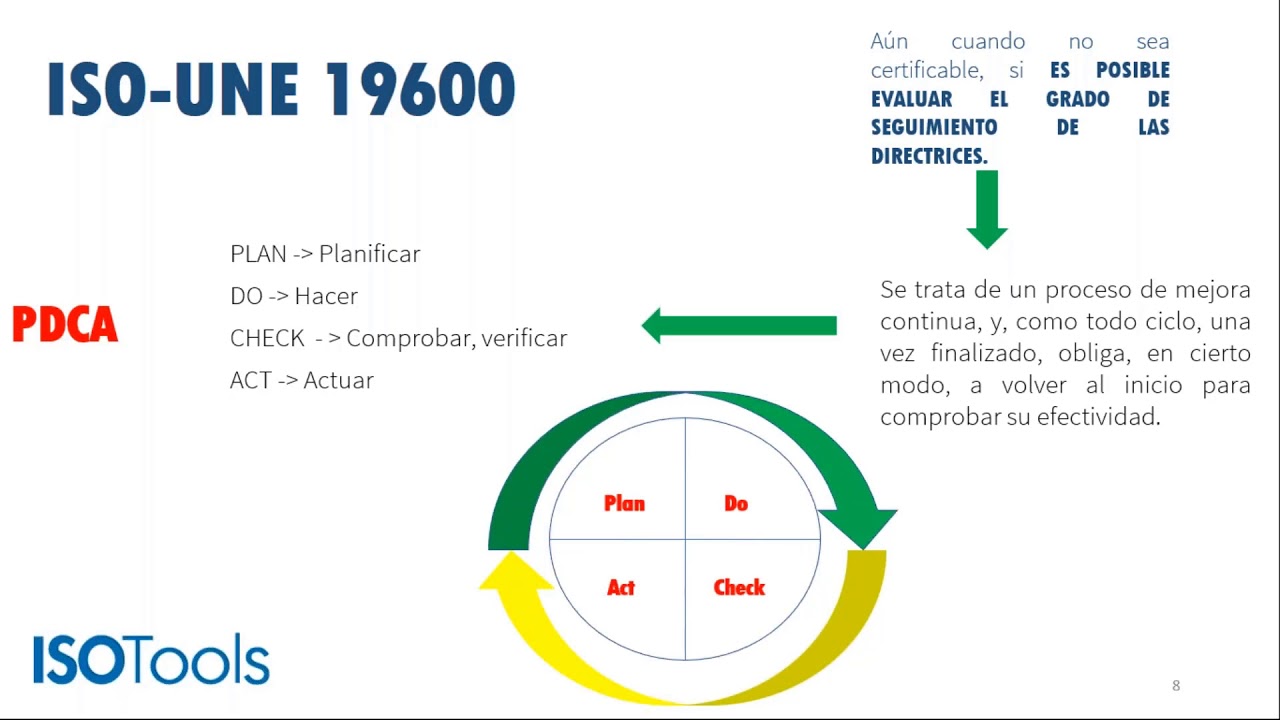 ISO-UNE 19600

Aún cuando no sea certificable, si ES POSIBLE EVALUAR EL GRADO DE SEGUIMIENTO DE LAS DIRECTRICES.

PDCA

PLAN -> Planificar

DO -> Hacer

CHECK - > Comprobar, verificar

ACT -> Actuar

Se trata de un proceso de mejora continua, y, como todo ciclo, una vez finalizado, obliga, en cierto modo, a volver al inicio para comprobar su efectividad.

Plan

Do

Act

Check

ISOTools

8